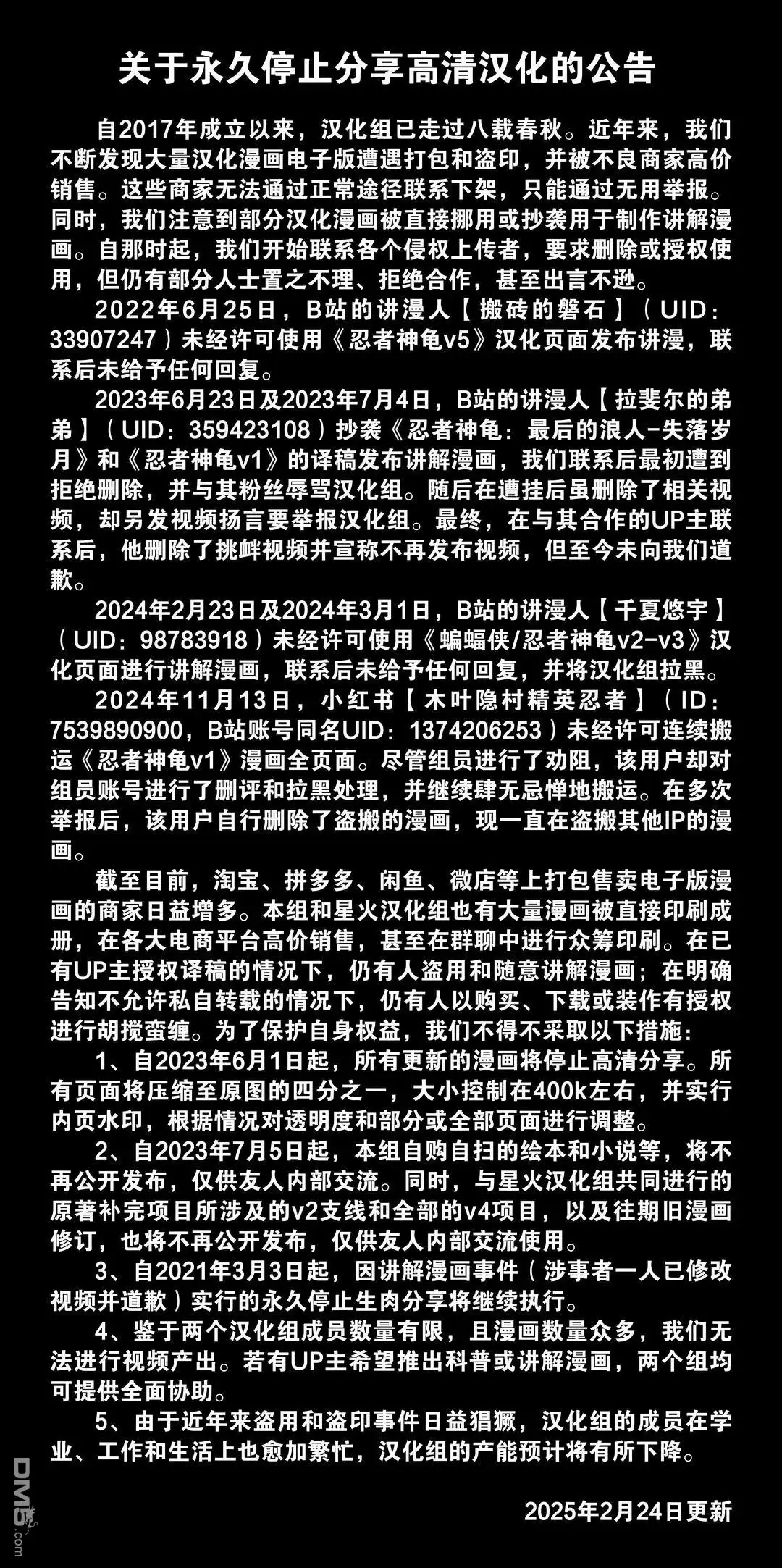 关于永久停止分享高清汉化的公告

自2017年成立以来，汉化组已走过八载春秋。近年来，我们不断发现大量汉化漫画电子版遭遇打包和盗印，并被不良商家高价销售。这些商家无法通过正常途径联系下架，只能通过无用举报。同时，我们注意到部分汉化漫画被直接挪用或抄袭用于制作讲解漫画。自那时起，我们开始联系各个侵权上传者，要求删除或授权使用，但仍有部分人士置之不理、拒绝合作，甚至出言不逊。

2022年6月25日，B站的讲漫人【搬砖的磐石】（UID：33907247）未经许可使用《忍者神龟v5》汉化页面发布讲漫，联系后未给予任何回复。

2023年6月23日及2023年7月4日，B站的讲漫人【拉斐尔的弟弟】（UID：359423108）抄袭《忍者神龟：最后的浪人-失落岁月》和《忍者神龟v1》的译稿发布讲解漫画，我们联系后最初遭到拒绝删除，并与其粉丝辱骂汉化组。随后在遭挂后虽删除了相关视频，却另发视频扬言要举报汉化组。最终，在与其合作的UP主联系后，他删除了挑衅视频并宣称不再发布视频，但至今未向我们道歉。

2024年2月23日及2024年3月1日，B站的讲漫人【千夏悠宇】（UID：98783918）未经许可使用《蝙蝠侠/忍者神龟v2-v3》汉化页面进行讲解漫画，联系后未给予任何回复，并将汉化组拉黑。

2024年11月13日，小红书【木叶隐村精英忍者】（ID：7539890900，B站账号同名UID：1374206253）未经许可连续搬运《忍者神龟v1》漫画全页面。尽管组员进行了劝阻，该用户却对组员账号进行了删评和拉黑处理，并继续肆无忌惮地搬运。在多次举报后，该用户自行删除了盗搬的漫画，现一直在盗搬其他IP的漫画。

截至目前，淘宝、拼多多、闲鱼、微店等上打包售卖电子版漫画的商家日益增多。本组和星火汉化组也有大量漫画被直接印刷成册，在各大电商平台高价销售，甚至在群聊中进行众筹印刷。在已有UP主授权译稿的情况下，仍有人盗用和随意讲解漫画；在明确告知不允许私自转载的情况下，仍有人以购买、下载或装作有授权进行胡搅蛮缠。为了保护自身权益，我们不得不采取以下措施：

1、自2023年6月1日起，所有更新的漫画将停止高清分享。所有页面将压缩至原图的四分之一，大小控制在400k左右，并实行内页水印，根据情况对透明度和部分或全部页面进行调整。

2、自2023年7月5日起，本组自购自扫的绘本和小说等，将不再公开发布，仅供友人内部交流。同时，与星火汉化组共同进行的原著补完项目所涉及的v2支线和全部的v4项目，以及往期旧漫画修订，也将不再公开发布，仅供友人内部交流使用。

3、自2021年3月3日起，因讲解漫画事件（涉事者一人已修改视频并道歉）实行的永久停止生肉分享将继续执行。

4、鉴于两个汉化组成员数量有限，且漫画数量众多，我们无法进行视频产出。若有UP主希望推出科普或讲解漫画，两个组均可提供全面协助。

5、由于近年来盗用和盗印事件日益猖獗，汉化组的成员在学业、工作和生活上也愈加繁忙，汉化组的产能预计将有所下降。

2025年2月24日更新

DM5.com